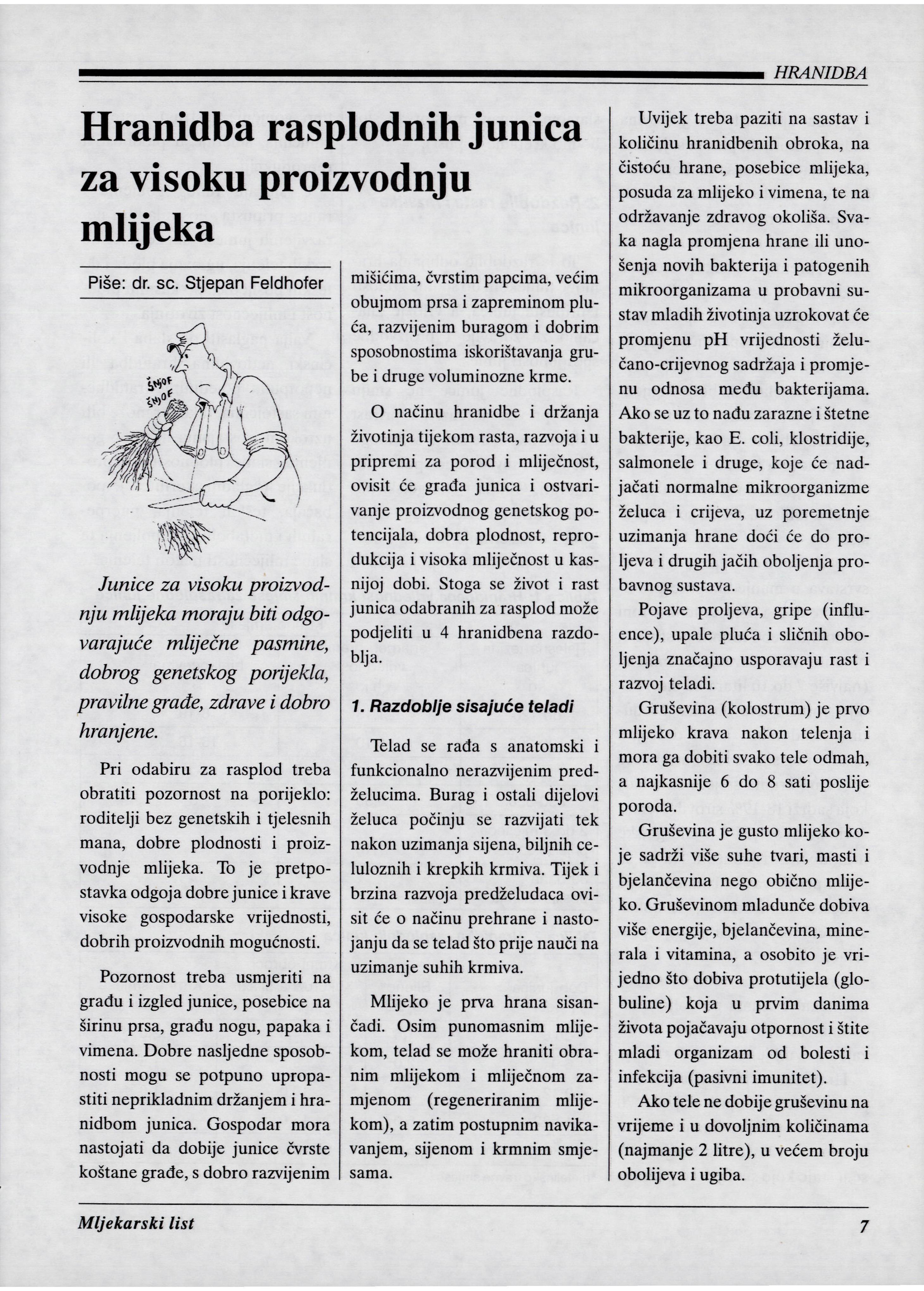 HRANIDBA

Hranidba rasplodnih junica za visoku proizvodnju mlijeka

Piše: dr. sc. Stjepan Feldhofer

ŠNJOF
ŠNJOF

Junice za visoku proizvodnju mlijeka moraju biti odgovarajuće mliječne pasmine, dobrog genetskog porijekla, pravilne građe, zdrave i dobro hranjene.

Pri odabiru za rasplod treba obratiti pozornost na porijeklo: roditelji bez genetskih i tjelesnih mana, dobre plodnosti i proizvodnje mlijeka. To je pretpostavka odgoja dobre junice i krave visoke gospodarske vrijednosti, dobrih proizvodnih mogućnosti.

Pozornost treba usmjeriti na građu i izgled junice, posebice na širinu prsa, građu nogu, papaka i vimena. Dobre nasljedne sposobnosti mogu se potpuno upropastiti neprikladnim držanjem i hranidbom junica. Gospodar mora nastojati da dobije junice čvrste koštane građe, s dobro razvijenim mišićima, čvrstim papcima, većim obujmom prsa i zapreminom pluća, razvijenim buragom i dobrim sposobnostima iskorištavanja grube i druge voluminozne krme.

O načinu hranidbe i držanja životinja tijekom rasta, razvoja i u pripremi za porod i mliječnost, ovisit će građa junica i ostvarivanje proizvodnog genetskog potencijala, dobra plodnost, reprodukcija i visoka mliječnost u kasnijoj dobi. Stoga se život i rast junica odabranih za rasplod može podjeliti u 4 hranidbena razdoblja.

1. Razdoblje sisajuće teladi

Telad se rađa s anatomski i funkcionalno nerazvijenim predželucima. Burag i ostali dijelovi želuca počinju se razvijati tek nakon uzimanja sijena, biljnih celuloznih i krepkih krmiva. Tijek i brzina razvoja predželudaca ovisit će o načinu prehrane i nastojanju da se telad što prije nauči na uzimanje suhih krmiva.

Mlijeko je prva hrana sisančadi. Osim punomasnim mlijekom, telad se može hraniti obranim mlijekom i mliječnom zamjenom (regeneriranim mlijekom), a zatim postupnim navikavanjem, sijenom i krmnim smjesama.

Uvijek treba paziti na sastav i količinu hranidbenih obroka, na čistoću hrane, posebice mlijeka, posuda za mlijeko i vimena, te na održavanje zdravog okoliša. Svaka nagla promjena hrane ili unošenja novih bakterija i patogenih mikroorganizama u probavni sustav mladih životinja uzrokovat će promjenu pH vrijednosti želučano-crijevnog sadržaja i promjenu odnosa među bakterijama. Ako se uz to nađu zarazne i štetne bakterije, kao E. coli, klostridije, salmonele i druge, koje će nadjačati normalne mikroorganizme želuca i crijeva, uz poremetnje uzimanja hrane doći će do proljeva i drugih jačih oboljenja probavnog sustava.

Pojave proljeva, gripe (influence), upale pluća i sličnih oboljenja značajno usporavaju rast i razvoj teladi.

Gruševina (kolostrum) je prvo mlijeko krava nakon telenja i mora ga dobiti svako tele odmah, a najkasnije 6 do 8 sati poslije poroda.

Gruševina je gusto mlijeko koje sadrži više suhe tvari, masti i bjelančevina nego obično mlijeko. Gruševinom mladunče dobiva više energije, bjelančevina, minerala i vitamina, a osobito je vrijedno što dobiva protutijela (globuline) koja u prvim danima života pojačavaju otpornost i štite mladi organizam od bolesti i infekcija (pasivni imunitet).

Ako tele ne dobije gruševinu na vrijeme i u dovoljnim količinama (najmanje 2 litre), u većem broju obolijeva i ugiba.

Mljekarski list 7